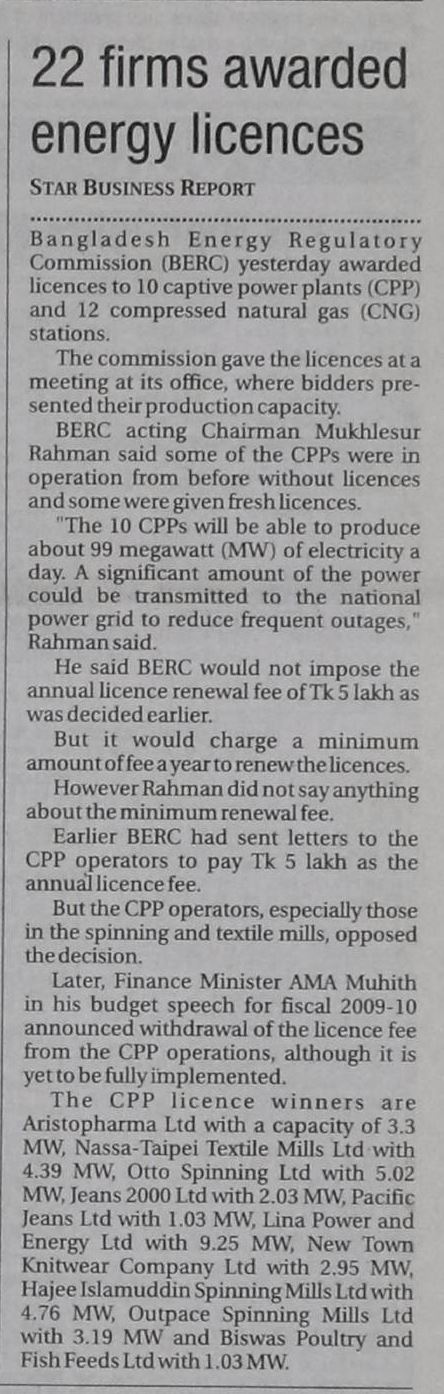 22 firms awarded energy licences

STAR BUSINESS REPORT

Bangladesh Energy Regulatory Commission (BERC) yesterday awarded licences to 10 captive power plants (CPP) and 12 compressed natural gas (CNG) stations.

The commission gave the licences at a meeting at its office, where bidders presented their production capacity.

BERC acting Chairman Mukhlesur Rahman said some of the CPPs were in operation from before without licences and some were given fresh licences.

"The 10 CPPs will be able to produce about 99 megawatt (MW) of electricity a day. A significant amount of the power could be transmitted to the national power grid to reduce frequent outages," Rahman said.

He said BERC would not impose the annual licence renewal fee of Tk 5 lakh as was decided earlier.

But it would charge a minimum amount of fee a year to renew the licences.

However Rahman did not say anything about the minimum renewal fee.

Earlier BERC had sent letters to the CPP operators to pay Tk 5 lakh as the annual licence fee.

But the CPP operators, especially those in the spinning and textile mills, opposed the decision.

Later, Finance Minister AMA Muhith in his budget speech for fiscal 2009-10 announced withdrawal of the licence fee from the CPP operations, although it is yet to be fully implemented.

The CPP licence winners are Aristopharma Ltd with a capacity of 3.3 MW, Nassa-Taipei Textile Mills Ltd with 4.39 MW, Otto Spinning Ltd with 5.02 MW, Jeans 2000 Ltd with 2.03 MW, Pacific Jeans Ltd with 1.03 MW, Lina Power and Energy Ltd with 9.25 MW, New Town Knitwear Company Ltd with 2.95 MW, Hajee Islamuddin Spinning Mills Ltd with 4.76 MW, Outpace Spinning Mills Ltd with 3.19 MW and Biswas Poultry and Fish Feeds Ltd with 1.03 MW.